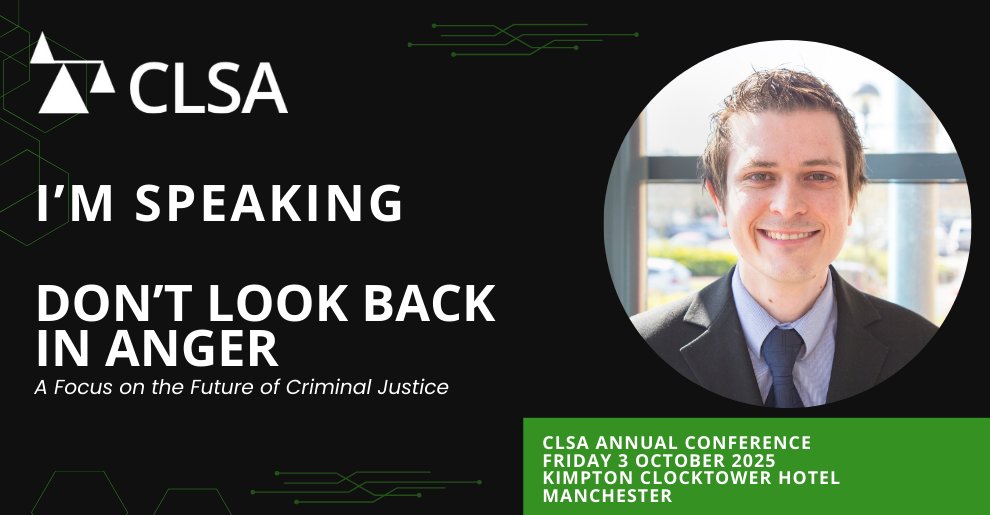 CLSA

I'M SPEAKING

DON'T LOOK BACK IN ANGER

A Focus on the Future of Criminal Justice

CLSA ANNUAL CONFERENCE
FRIDAY 3 OCTOBER 2025
KIMPTON CLOCKTOWER HOTEL
MANCHESTER